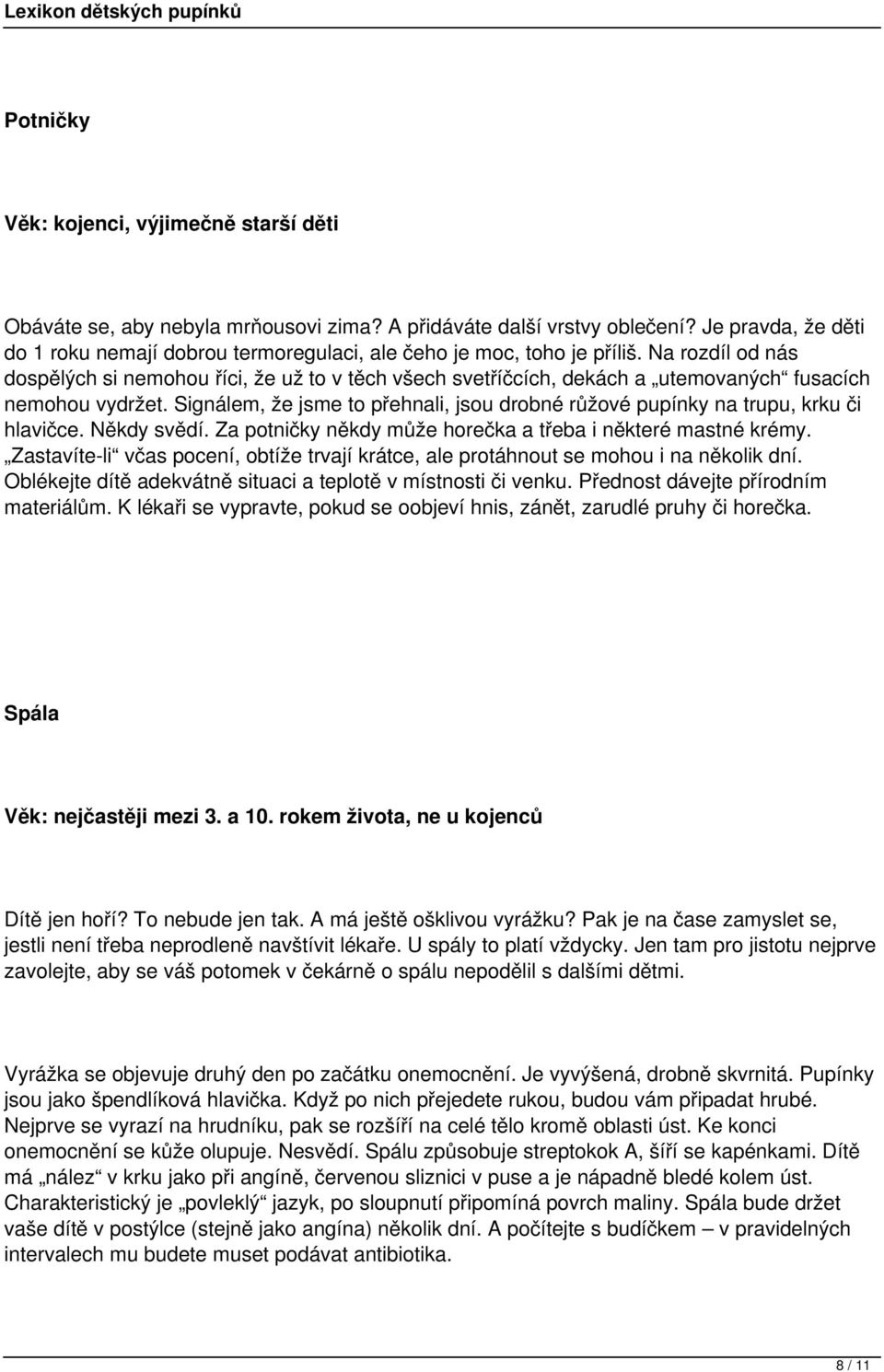 Lexikon dětských pupínků

Potničky

Věk: kojenci, výjimečně starší děti

Obáváte se, aby nebyla mrňousovi zima? A přidáváte další vrstvy oblečení? Je pravda, že děti do 1 roku nemají dobrou termoregulaci, ale čeho je moc, toho je příliš. Na rozdíl od nás dospělých si nemohou říci, že už to v těch všech svetříčcích, dekách a „utemovaných“ fusacích nemohou vydržet. Signálem, že jsme to přehnali, jsou drobné růžové pupínky na trupu, krku či hlavičce. Někdy svědí. Za potničky někdy může horečka a třeba i některé mastné krémy. „Zastavíte-li“ včas pocení, obtíže trvají krátce, ale protáhnout se mohou i na několik dní. Oblékejte dítě adekvátně situaci a teplotě v místnosti či venku. Přednost dávejte přírodním materiálům. K lékaři se vypravte, pokud se oobjeví hnis, zánět, zarudlé pruhy či horečka.

Spála

Věk: nejčastěji mezi 3. a 10. rokem života, ne u kojenců

Dítě jen hoří? To nebude jen tak. A má ještě ošklivou vyrážku? Pak je na čase zamyslet se, jestli není třeba neprodleně navštívit lékaře. U spály to platí vždycky. Jen tam pro jistotu nejprve zavolejte, aby se váš potomek v čekárně o spálu nepodělil s dalšími dětmi.

Vyrážka se objevuje druhý den po začátku onemocnění. Je vyvýšená, drobně skvrnitá. Pupínky jsou jako špendlíková hlavička. Když po nich přejedete rukou, budou vám připadat hrubé. Nejprve se vyrazí na hrudníku, pak se rozšíří na celé tělo kromě oblasti úst. Ke konci onemocnění se kůže olupuje. Nesvědí. Spálu způsobuje streptokok A, šíří se kapénkami. Dítě má „nález“ v krku jako při angíně, červenou sliznici v puse a je nápadně bledé kolem úst. Charakteristický je „povleklý“ jazyk, po sloupnutí připomíná povrch maliny. Spála bude držet vaše dítě v postýlce (stejně jako angína) několik dní. A počítejte s budíčkem – v pravidelných intervalech mu budete muset podávat antibiotika.

8 / 11